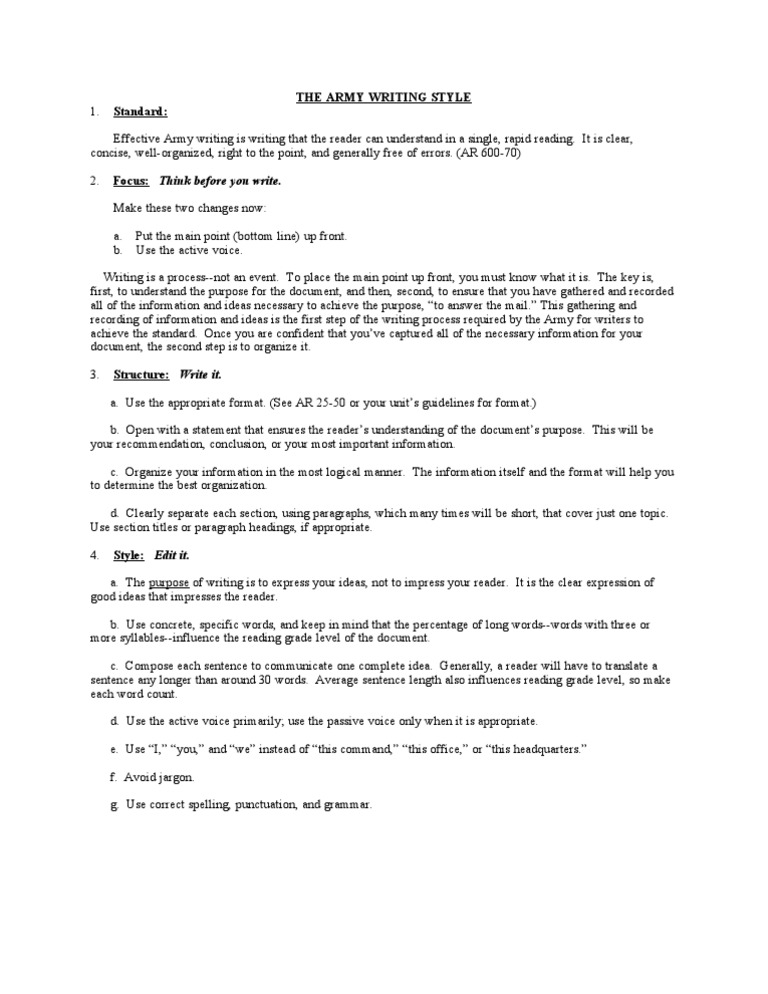 THE ARMY WRITING STYLE

1. Standard:

Effective Army writing is writing that the reader can understand in a single, rapid reading. It is clear, concise, well-organized, right to the point, and generally free of errors. (AR 600-70)

2. Focus: Think before you write.

Make these two changes now:

a. Put the main point (bottom line) up front.
b. Use the active voice.

Writing is a process--not an event. To place the main point up front, you must know what it is. The key is, first, to understand the purpose for the document, and then, second, to ensure that you have gathered and recorded all of the information and ideas necessary to achieve the purpose, "to answer the mail." This gathering and recording of information and ideas is the first step of the writing process required by the Army for writers to achieve the standard. Once you are confident that you've captured all of the necessary information for your document, the second step is to organize it.

3. Structure: Write it.

a. Use the appropriate format. (See AR 25-50 or your unit's guidelines for format.)

b. Open with a statement that ensures the reader's understanding of the document's purpose. This will be your recommendation, conclusion, or your most important information.

c. Organize your information in the most logical manner. The information itself and the format will help you to determine the best organization.

d. Clearly separate each section, using paragraphs, which many times will be short, that cover just one topic. Use section titles or paragraph headings, if appropriate.

4. Style: Edit it.

a. The purpose of writing is to express your ideas, not to impress your reader. It is the clear expression of good ideas that impresses the reader.

b. Use concrete, specific words, and keep in mind that the percentage of long words--words with three or more syllables--influence the reading grade level of the document.

c. Compose each sentence to communicate one complete idea. Generally, a reader will have to translate a sentence any longer than around 30 words. Average sentence length also influences reading grade level, so make each word count.

d. Use the active voice primarily; use the passive voice only when it is appropriate.

e. Use "I," "you," and "we" instead of "this command," "this office," or "this headquarters."

f. Avoid jargon.

g. Use correct spelling, punctuation, and grammar.